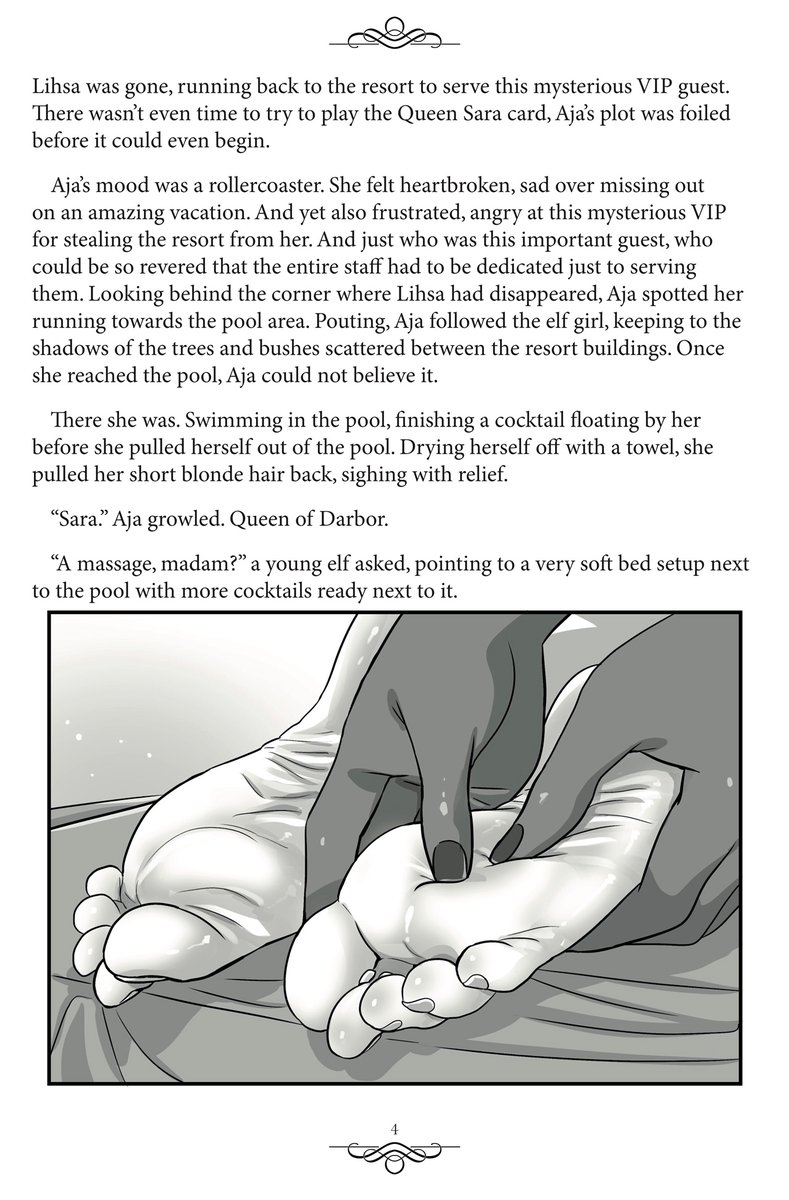 Lihsa was gone, running back to the resort to serve this mysterious VIP guest. There wasn't even time to try to play the Queen Sara card, Aja's plot was foiled before it could even begin.

Aja's mood was a rollercoaster. She felt heartbroken, sad over missing out on an amazing vacation. And yet also frustrated, angry at this mysterious VIP for stealing the resort from her. And just who was this important guest, who could be so revered that the entire staff had to be dedicated just to serving them. Looking behind the corner where Lihsa had disappeared, Aja spotted her running towards the pool area. Pouting, Aja followed the elf girl, keeping to the shadows of the trees and bushes scattered between the resort buildings. Once she reached the pool, Aja could not believe it.

There she was. Swimming in the pool, finishing a cocktail floating by her before she pulled herself out of the pool. Drying herself off with a towel, she pulled her short blonde hair back, sighing with relief.

"Sara." Aja growled. Queen of Darbor.

"A massage, madam?" a young elf asked, pointing to a very soft bed setup next to the pool with more cocktails ready next to it.

4